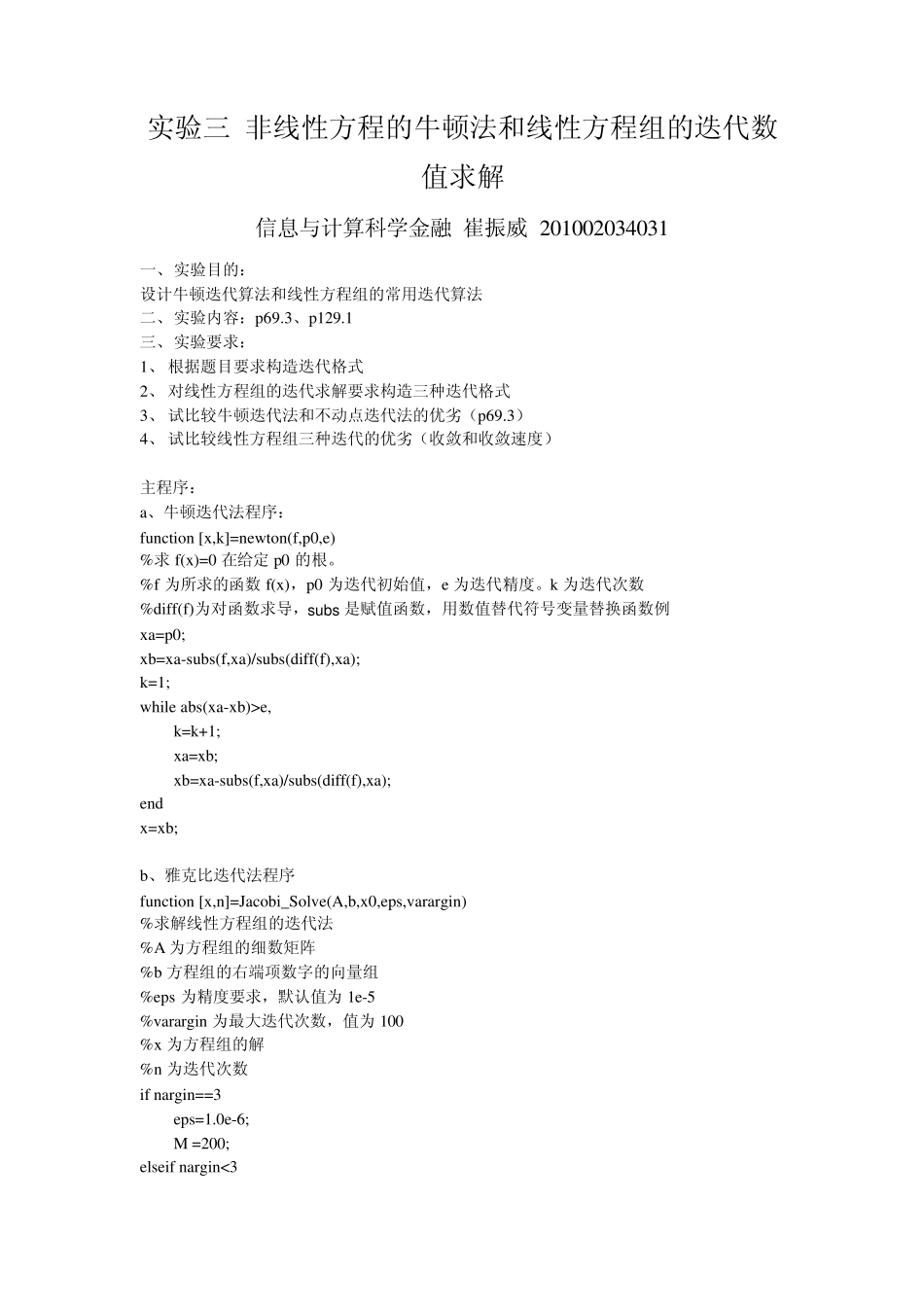 实验三 非线性方程的牛顿法和线性方程组的迭代数值求解

信息与计算科学金融 崔振威 201002034031

一、实验目的:
设计牛顿迭代算法和线性方程组的常用迭代算法
二、实验内容:p69.3、p129.1
三、实验要求:
1、根据题目要求构造迭代格式
2、对线性方程组的迭代求解要求构造三种迭代格式
3、试比较牛顿迭代法和不动点迭代法的优劣(p69.3)
4、试比较线性方程组三种迭代的优劣(收敛和收敛速度)

主程序:
a、牛顿迭代法程序:
function [x,k]=newton(f,p0,e)
%求f(x)=0在给定p0的根。
%f为所求的函数f(x),p0为迭代初始值,e为迭代精度。k为迭代次数
%diff(f)为对函数求导,subs是赋值函数,用数值替代符号变量替换函数例
xa=p0;
xb=xa-subs(f,xa)/subs(diff(f),xa);
k=1;
while abs(xa-xb)>e,
k=k+1;
xa=xb;
xb=xa-subs(f,xa)/subs(diff(f),xa);
end
x=xb;

b、雅克比迭代法程序
function [x,n]=Jacobi_Solve(A,b,x0,eps,varargin)
%求解线性方程组的迭代法
%A为方程组的细数矩阵
%b方程组的右端项数字的向量组
%eps为精度要求,默认值为1e-5
%varargin为最大迭代次数,值为100
%x为方程组的解
%n为迭代次数
if nargin==3
eps=1.0e-6;
M =200;
elseif nargin<3